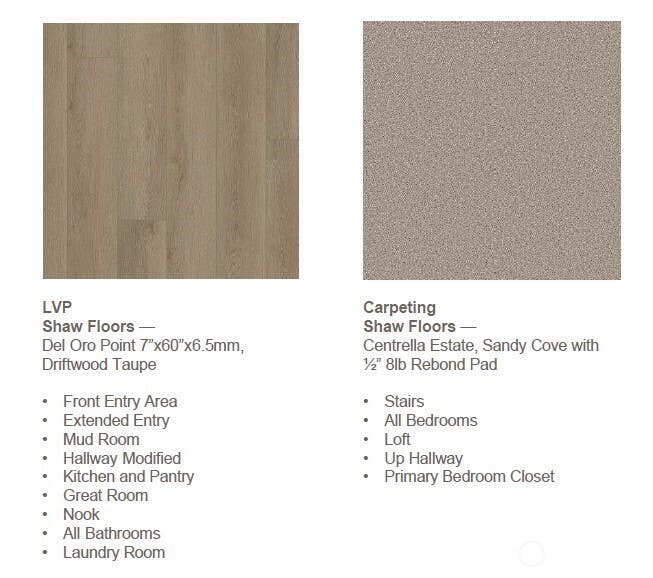 LVP
Shaw Floors —
Del Oro Point 7"x60"x6.5mm, Driftwood Taupe

• Front Entry Area
• Extended Entry
• Mud Room
• Hallway Modified
• Kitchen and Pantry
• Great Room
• Nook
• All Bathrooms
• Laundry Room

Carpeting
Shaw Floors —
Centrella Estate, Sandy Cove with ½" 8lb Rebond Pad

• Stairs
• All Bedrooms
• Loft
• Up Hallway
• Primary Bedroom Closet